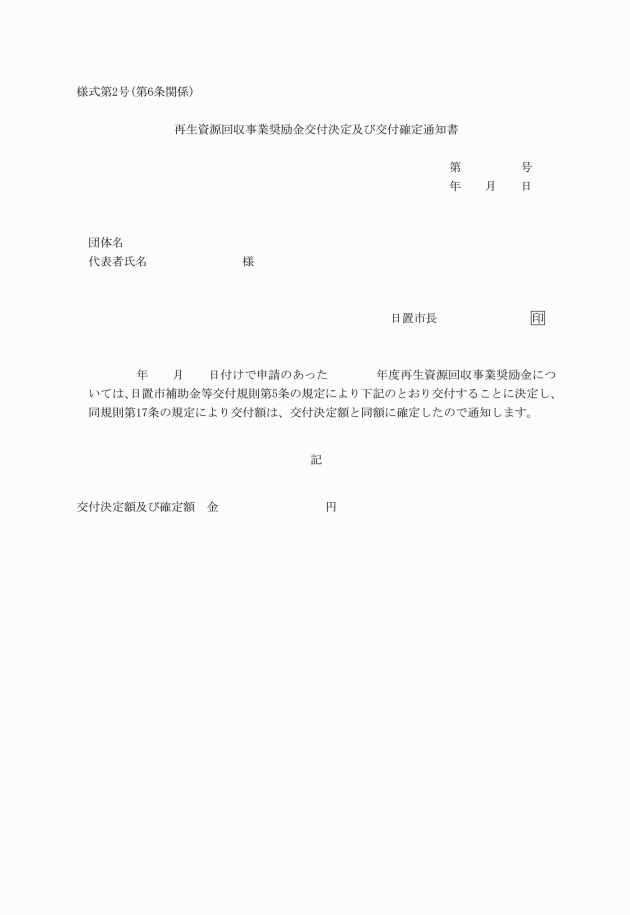 様式第2号（第6条関係）

再生資源回収事業奨励金交付決定及び交付確定通知書

第　　　号
年　月　日

団体名
代表者氏名　　　　　様

日置市長　　　　　印

年　月　日付けで申請のあった　　　年度再生資源回収事業奨励金については、日置市補助金等交付規則第5条の規定により下記のとおり交付することに決定し、同規則第17条の規定により交付額は、交付決定額と同額に確定したので通知します。

記

交付決定額及び確定額　金　　　　　円